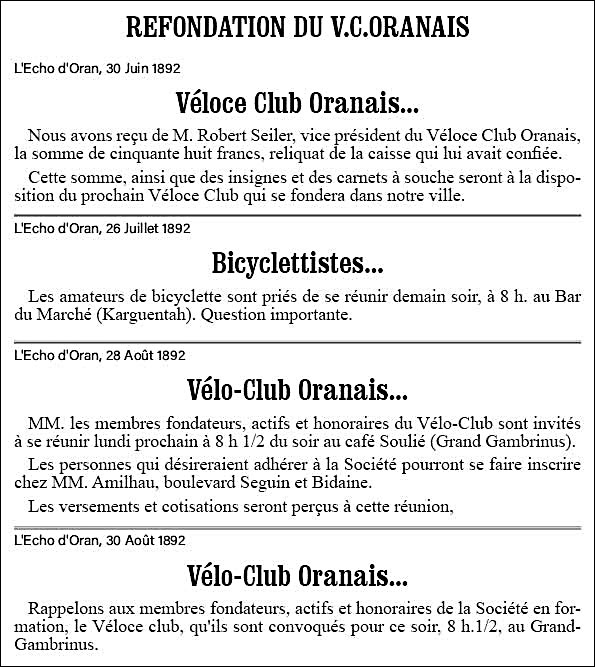 REFONDATION DU V.C.ORANAIS

L'Echo d'Oran, 30 Juin 1892

Véloce Club Oranais...

Nous avons reçu de M. Robert Seiler, vice président du Véloce Club Oranais, la somme de cinquante huit francs, reliquat de la caisse qui lui avait confiée.

Cette somme, ainsi que des insignes et des carnets à souche seront à la disposition du prochain Véloce Club qui se fondera dans notre ville.

L'Echo d'Oran, 26 Juillet 1892

Bicyclettistes...

Les amateurs de bicyclette sont priés de se réunir demain soir, à 8 h. au Bar du Marché (Karguentah). Question importante.

L'Echo d'Oran, 28 Août 1892

Vélo-Club Oranais...

MM. les membres fondateurs, actifs et honoraires du Vélo-Club sont invités à se réunir lundi prochain à 8 h 1/2 du soir au café Soulié (Grand Gambrinus).

Les personnes qui désireraient adhérer à la Société pourront se faire inscrire chez MM. Amilhau, boulevard Seguin et Bidaine.

Les versements et cotisations seront perçus à cette réunion,

L'Echo d'Oran, 30 Août 1892

Vélo-Club Oranais...

Rappelons aux membres fondateurs, actifs et honoraires de la Société en formation, le Véloce club, qu'ils sont convoqués pour ce soir, 8 h.1/2, au Grand-Gambrinus.